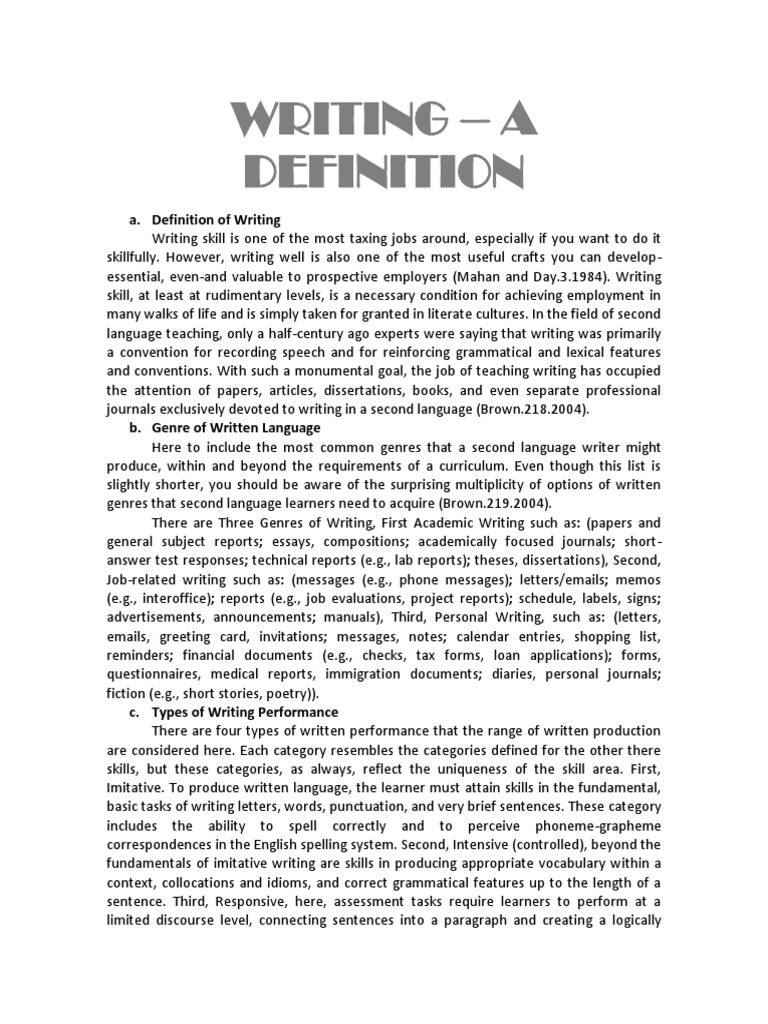 WRITING – A DEFINITION

a. Definition of Writing

Writing skill is one of the most taxing jobs around, especially if you want to do it skillfully. However, writing well is also one of the most useful crafts you can develop-essential, even-and valuable to prospective employers (Mahan and Day.3.1984). Writing skill, at least at rudimentary levels, is a necessary condition for achieving employment in many walks of life and is simply taken for granted in literate cultures. In the field of second language teaching, only a half-century ago experts were saying that writing was primarily a convention for recording speech and for reinforcing grammatical and lexical features and conventions. With such a monumental goal, the job of teaching writing has occupied the attention of papers, articles, dissertations, books, and even separate professional journals exclusively devoted to writing in a second language (Brown.218.2004).

b. Genre of Written Language

Here to include the most common genres that a second language writer might produce, within and beyond the requirements of a curriculum. Even though this list is slightly shorter, you should be aware of the surprising multiplicity of options of written genres that second language learners need to acquire (Brown.219.2004).

There are Three Genres of Writing, First Academic Writing such as: (papers and general subject reports; essays, compositions; academically focused journals; short-answer test responses; technical reports (e.g., lab reports); theses, dissertations), Second, Job-related writing such as: (messages (e.g., phone messages); letters/emails; memos (e.g., interoffice); reports (e.g., job evaluations, project reports); schedule, labels, signs; advertisements, announcements; manuals), Third, Personal Writing, such as: (letters, emails, greeting card, invitations; messages, notes; calendar entries, shopping list, reminders; financial documents (e.g., checks, tax forms, loan applications); forms, questionnaires, medical reports, immigration documents; diaries, personal journals; fiction (e.g., short stories, poetry)).

c. Types of Writing Performance

There are four types of written performance that the range of written production are considered here. Each category resembles the categories defined for the other there skills, but these categories, as always, reflect the uniqueness of the skill area. First, Imitative. To produce written language, the learner must attain skills in the fundamental, basic tasks of writing letters, words, punctuation, and very brief sentences. These category includes the ability to spell correctly and to perceive phoneme-grapheme correspondences in the English spelling system. Second, Intensive (controlled), beyond the fundamentals of imitative writing are skills in producing appropriate vocabulary within a context, collocations and idioms, and correct grammatical features up to the length of a sentence. Third, Responsive, here, assessment tasks require learners to perform at a limited discourse level, connecting sentences into a paragraph and creating a logically